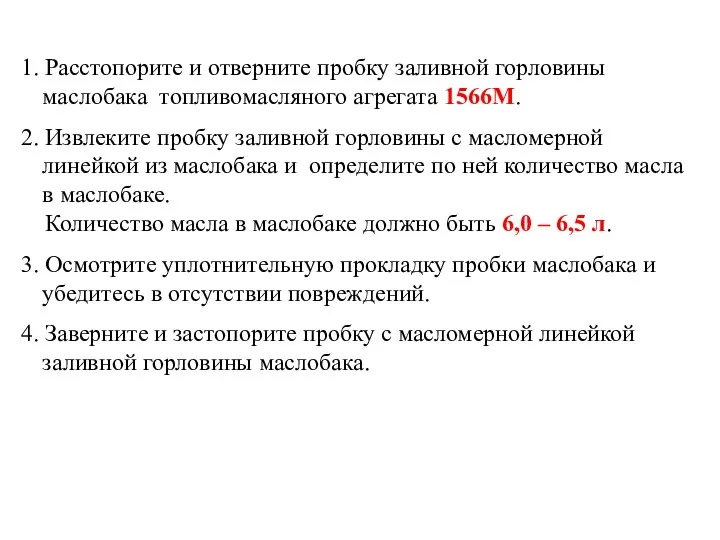 1. Расстопорите и отверните пробку заливной горловины маслобака топливомасляного агрегата 1566М.

2. Извлеките пробку заливной горловины с масломерной линейкой из маслобака и определите по ней количество масла в маслобаке.
Количество масла в маслобаке должно быть 6,0 – 6,5 л.

3. Осмотрите уплотнительную прокладку пробки маслобака и убедитесь в отсутствии повреждений.

4. Заверните и застопорите пробку с масломерной линейкой заливной горловины маслобака.